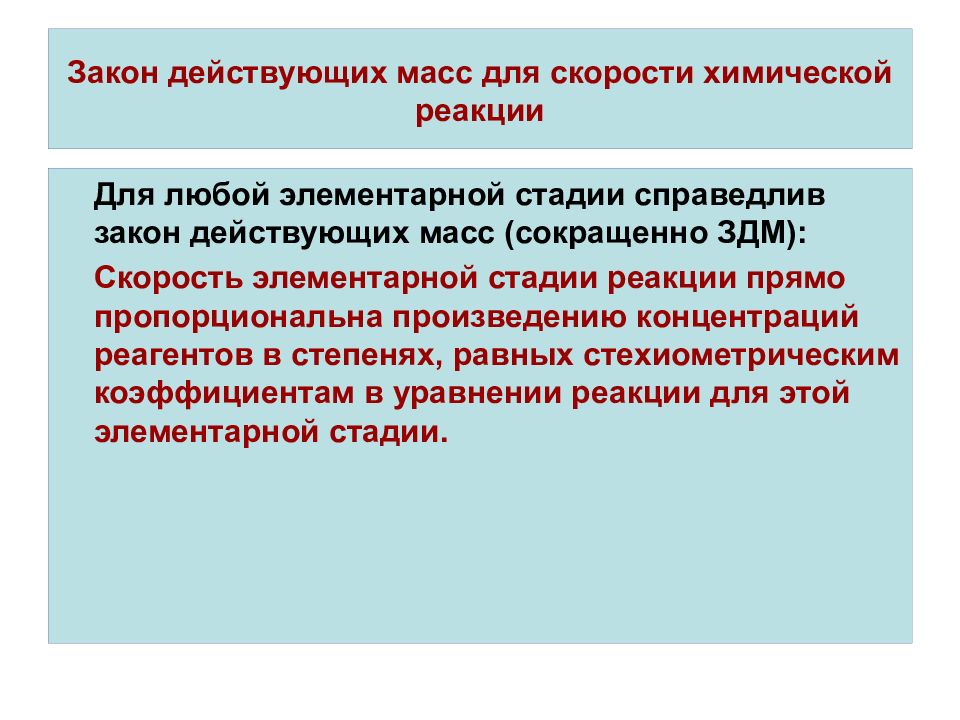 Закон действующих масс для скорости химической реакции

Для любой элементарной стадии справедлив закон действующих масс (сокращенно ЗДМ):

Скорость элементарной стадии реакции прямо пропорциональна произведению концентраций реагентов в степенях, равных стехиометрическим коэффициентам в уравнении реакции для этой элементарной стадии.